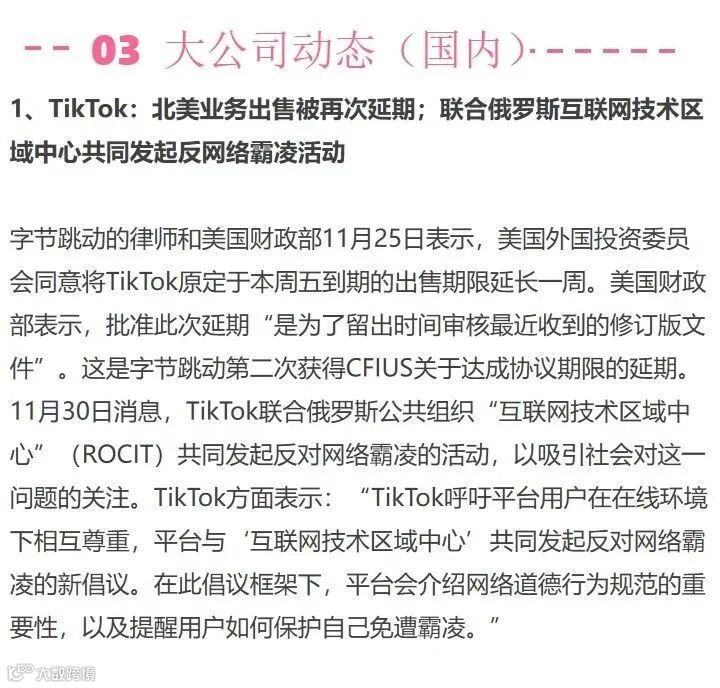 -- 03 大公司动态（国内）------

1、TikTok：北美业务出售被再次延期；联合俄罗斯互联网技术区域中心共同发起反网络霸凌活动

字节跳动的律师和美国财政部11月25日表示，美国外国投资委员会同意将TikTok原定于本周五到期的出售期限延长一周。美国财政部表示，批准此次延期“是为了留出时间审核最近收到的修订版文件”。这是字节跳动第二次获得CFIUS关于达成协议期限的延期。11月30日消息，TikTok联合俄罗斯公共组织“互联网技术区域中心”（ROCIT）共同发起反对网络霸凌的活动，以吸引社会对这一问题的关注。TikTok方面表示：“TikTok呼吁平台用户在在线环境下相互尊重，平台与‘互联网技术区域中心’共同发起反对网络霸凌的新倡议。在此倡议框架下，平台会介绍网络道德行为规范的重要性，以及提醒用户如何保护自己免遭霸凌。”

大数跨境